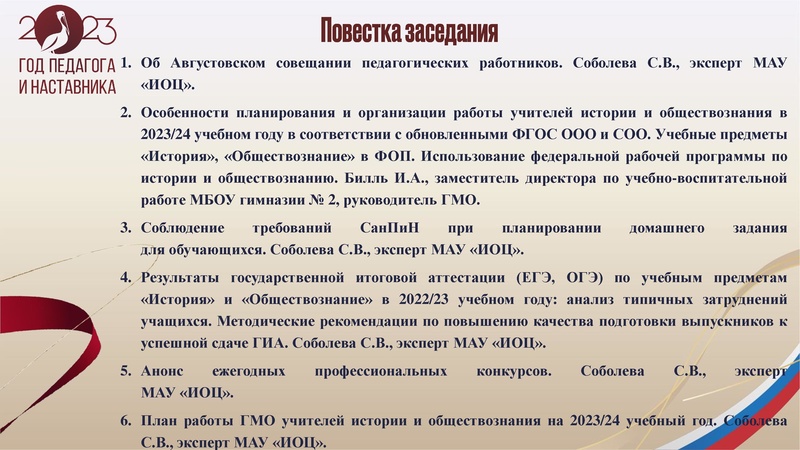 2023
ГОД ПЕДАГОГА И НАСТАВНИКА

Повестка заседания

1. Об Августовском совещании педагогических работников. Соболева С.В., эксперт МАУ «ИОЦ».

2. Особенности планирования и организации работы учителей истории и обществознания в 2023/24 учебном году в соответствии с обновленными ФГОС ООО и СОО. Учебные предметы «История», «Обществознание» в ФОП. Использование федеральной рабочей программы по истории и обществознанию. Билль И.А., заместитель директора по учебно-воспитательной работе МБОУ гимназии № 2, руководитель ГМО.

3. Соблюдение требований СанПиН при планировании домашнего задания для обучающихся. Соболева С.В., эксперт МАУ «ИОЦ».

4. Результаты государственной итоговой аттестации (ЕГЭ, ОГЭ) по учебным предметам «История» и «Обществознание» в 2022/23 учебном году: анализ типичных затруднений учащихся. Методические рекомендации по повышению качества подготовки выпускников к успешной сдаче ГИА. Соболева С.В., эксперт МАУ «ИОЦ».

5. Анонс ежегодных профессиональных конкурсов. Соболева С.В., эксперт МАУ «ИОЦ».

6. План работы ГМО учителей истории и обществознания на 2023/24 учебный год. Соболева С.В., эксперт МАУ «ИОЦ».